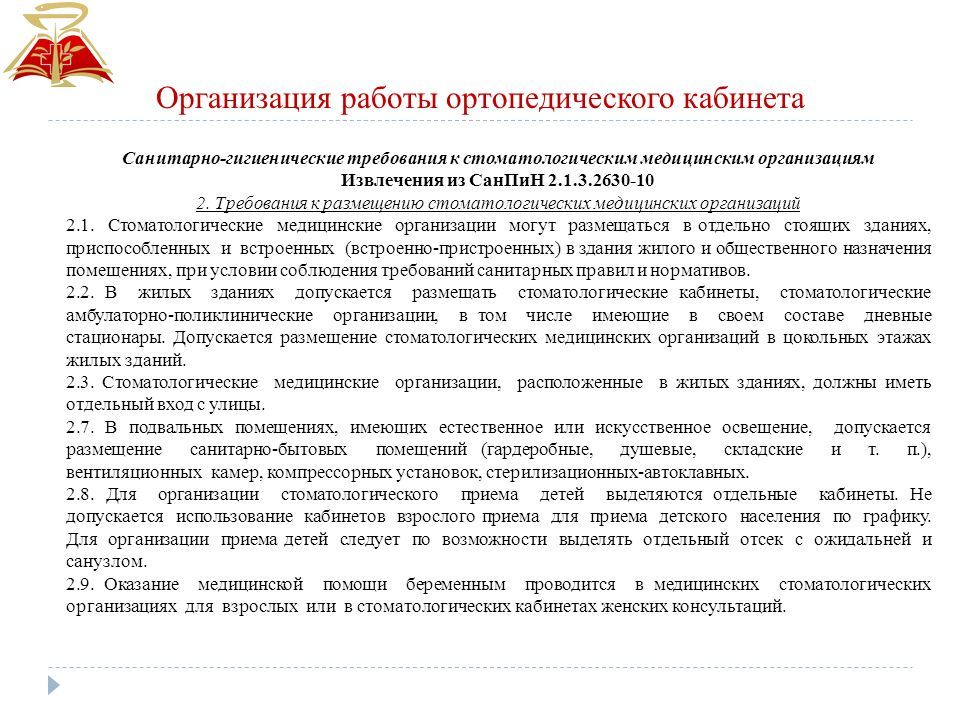 Организация работы ортопедического кабинета

Санитарно-гигиенические требования к стоматологическим медицинским организациям
Извлечения из СанПиН 2.1.3.2630-10
2. Требования к размещению стоматологических медицинских организаций

2.1. Стоматологические медицинские организации могут размещаться в отдельно стоящих зданиях, приспособленных и встроенных (встроенно-пристроенных) в здания жилого и общественного назначения помещениях, при условии соблюдения требований санитарных правил и нормативов.

2.2. В жилых зданиях допускается размещать стоматологические кабинеты, стоматологические амбулаторно-поликлинические организации, в том числе имеющие в своем составе дневные стационары. Допускается размещение стоматологических медицинских организаций в цокольных этажах жилых зданий.

2.3. Стоматологические медицинские организации, расположенные в жилых зданиях, должны иметь отдельный вход с улицы.

2.7. В подвальных помещениях, имеющих естественное или искусственное освещение, допускается размещение санитарно-бытовых помещений (гардеробные, душевые, складские и т. п.), вентиляционных камер, компрессорных установок, стерилизационных-автоклавных.

2.8. Для организации стоматологического приема детей выделяются отдельные кабинеты. Не допускается использование кабинетов взрослого приема для приема детского населения по графику. Для организации приема детей следует по возможности выделять отдельный отсек с ожидальней и санузлом.

2.9. Оказание медицинской помощи беременным проводится в медицинских стоматологических организациях для взрослых или в стоматологических кабинетах женских консультаций.